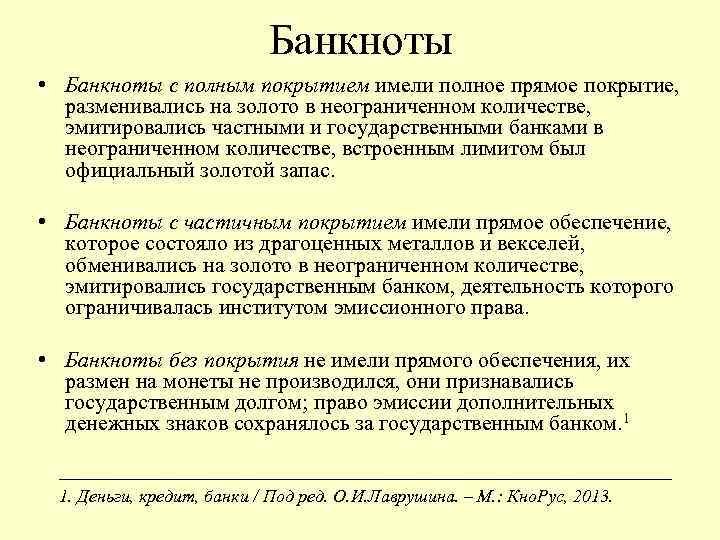 Банкноты

• Банкноты с полным покрытием имели полное прямое покрытие, разменивались на золото в неограниченном количестве, эмитировались частными и государственными банками в неограниченном количестве, встроенным лимитом был официальный золотой запас.

• Банкноты с частичным покрытием имели прямое обеспечение, которое состояло из драгоценных металлов и векселей, обменивались на золото в неограниченном количестве, эмитировались государственным банком, деятельность которого ограничивалась институтом эмиссионного права.

• Банкноты без покрытия не имели прямого обеспечения, их размен на монеты не производился, они признавались государственным долгом; право эмиссии дополнительных денежных знаков сохранялось за государственным банком.$^1$

1. Деньги, кредит, банки / Под ред. О.И.Лаврушина. – М.: КноРус, 2013.